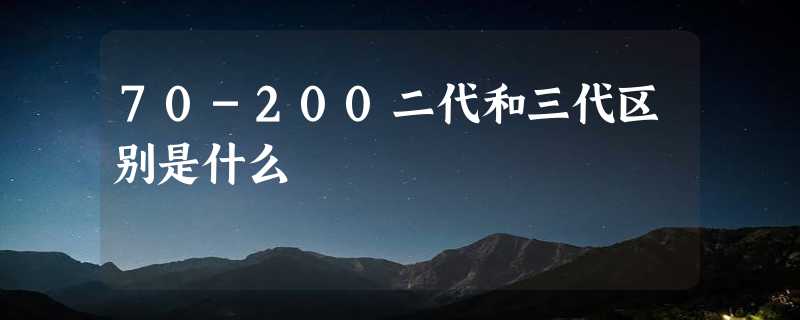 70－200二代和三代区别是什么